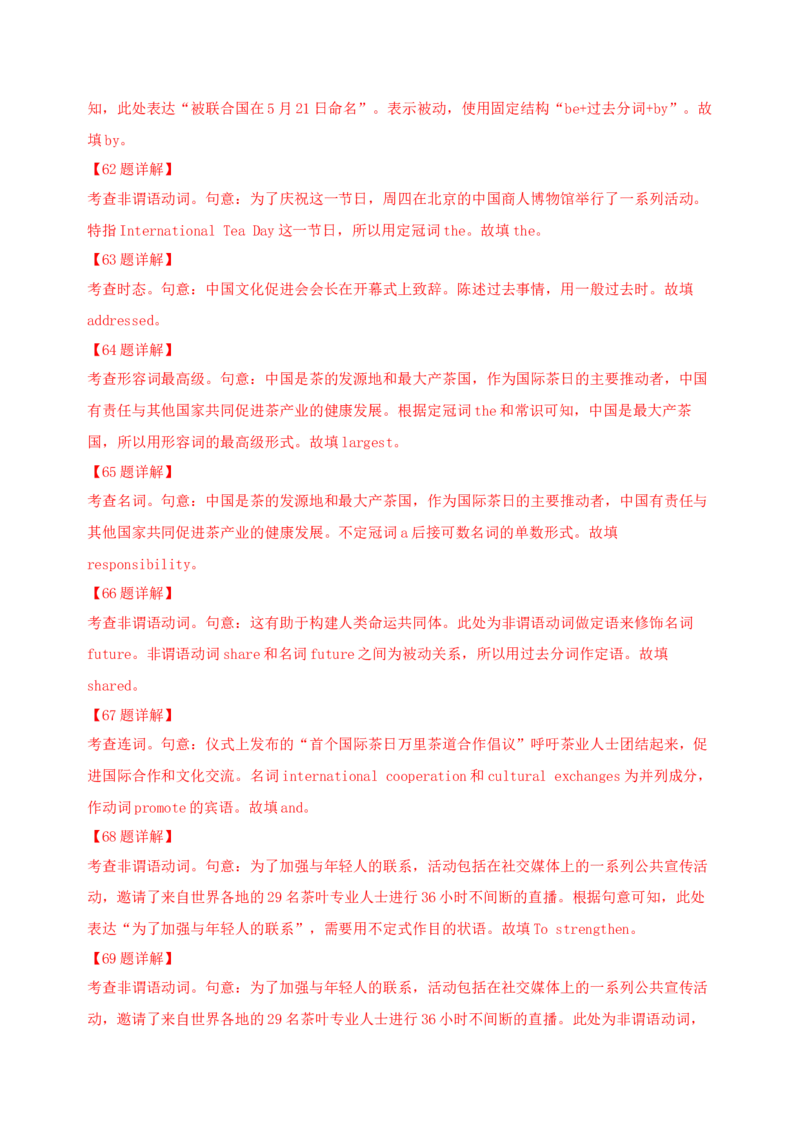 知，此处表达“被联合国在5月21日命名”。表示被动，使用固定结构“be+过去分词+by”。故填by。

【62题详解】

考查非谓语动词。句意：为了庆祝这一节日，周四在北京的中国商人博物馆举行了一系列活动。特指International Tea Day这一节日，所以用定冠词the。故填the。

【63题详解】

考查时态。句意：中国文化促进会会长在开幕式上致辞。陈述过去事情，用一般过去时。故填addressed。

【64题详解】

考查形容词最高级。句意：中国是茶的发源地和最大产茶国，作为国际茶日的主要推动者，中国有责任与其他国家共同促进茶产业的健康发展。根据定冠词the和常识可知，中国是最大产茶国，所以用形容词的最高级形式。故填largest。

【65题详解】

考查名词。句意：中国是茶的发源地和最大产茶国，作为国际茶日的主要推动者，中国有责任与其他国家共同促进茶产业的健康发展。不定冠词a后接可数名词的单数形式。故填responsibility。

【66题详解】

考查非谓语动词。句意：这有助于构建人类命运共同体。此处为非谓语动词做定语来修饰名词future。非谓语动词share和名词future之间为被动关系，所以用过去分词作定语。故填shared。

【67题详解】

考查连词。句意：仪式上发布的“首个国际茶日万里茶道合作倡议”呼吁茶业人士团结起来，促进国际合作和文化交流。名词international cooperation和cultural exchanges为并列成分，作动词promote的宾语。故填and。

【68题详解】

考查非谓语动词。句意：为了加强与年轻人的联系，活动包括在社交媒体上的一系列公共宣传活动，邀请了来自世界各地的29名茶叶专业人士进行36小时不间断的直播。根据句意可知，此处表达“为了加强与年轻人的联系”，需要用不定式作目的状语。故填To strengthen。

【69题详解】

考查非谓语动词。句意：为了加强与年轻人的联系，活动包括在社交媒体上的一系列公共宣传活动，邀请了来自世界各地的29名茶叶专业人士进行36小时不间断的直播。此处为非谓语动词，